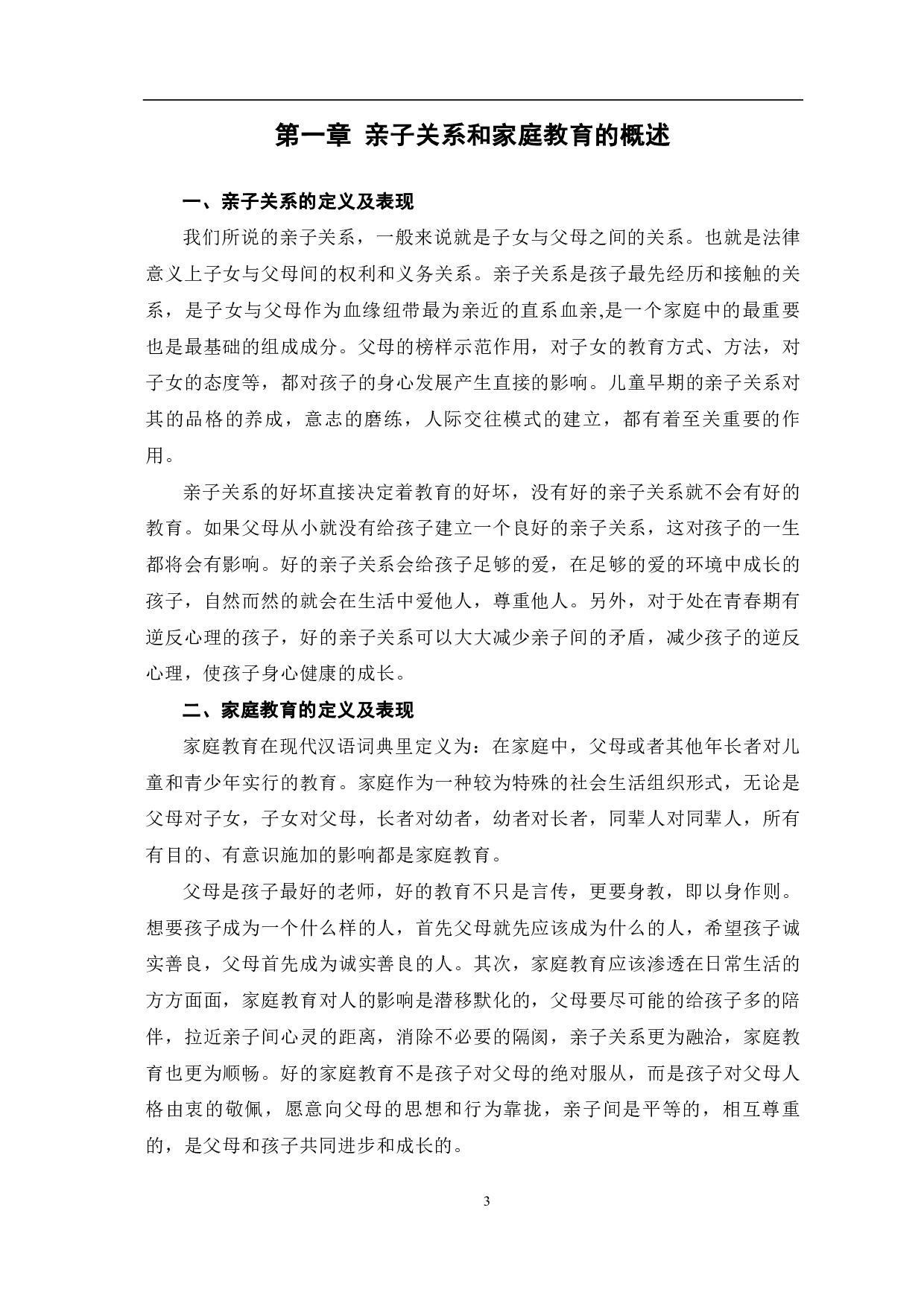 第一章 亲子关系和家庭教育的概述

一、亲子关系的定义及表现

我们所说的亲子关系，一般来说就是子女与父母之间的关系。也就是法律意义上子女与父母间的权利和义务关系。亲子关系是孩子最先经历和接触的关系，是子女与父母作为血缘纽带最为亲近的直系血亲,是一个家庭中的最重要也是最基础的组成成分。父母的榜样示范作用，对子女的教育方式、方法，对子女的态度等，都对孩子的身心发展产生直接的影响。儿童早期的亲子关系对其的品格的养成，意志的磨练，人际交往模式的建立，都有着至关重要的作用。

亲子关系的好坏直接决定着教育的好坏，没有好的亲子关系就不会有好的教育。如果父母从小就没有给孩子建立一个良好的亲子关系，这对孩子的一生都将会有影响。好的亲子关系会给孩子足够的爱，在足够的爱的环境中成长的孩子，自然而然的就会在生活中爱他人，尊重他人。另外，对于处在青春期有逆反心理的孩子，好的亲子关系可以大大减少亲子间的矛盾，减少孩子的逆反心理，使孩子身心健康的成长。

二、家庭教育的定义及表现

家庭教育在现代汉语词典里定义为：在家庭中，父母或者其他年长者对儿童和青少年实行的教育。家庭作为一种较为特殊的社会生活组织形式，无论是父母对子女，子女对父母，长者对幼者，幼者对长者，同辈人对同辈人，所有有目的、有意识施加的影响都是家庭教育。

父母是孩子最好的老师，好的教育不只是言传，更要身教，即以身作则。想要孩子成为一个什么样的人，首先父母就先应该成为什么的人，希望孩子诚实善良，父母首先成为诚实善良的人。其次，家庭教育应该渗透在日常生活的方方面面，家庭教育对人的影响是潜移默化的，父母要尽可能的给孩子多的陪伴，拉近亲子间心灵的距离，消除不必要的隔阂，亲子关系更为融洽，家庭教育也更为顺畅。好的家庭教育不是孩子对父母的绝对服从，而是孩子对父母人格由衷的敬佩，愿意向父母的思想和行为靠拢，亲子间是平等的，相互尊重的，是父母和孩子共同进步和成长的。

3